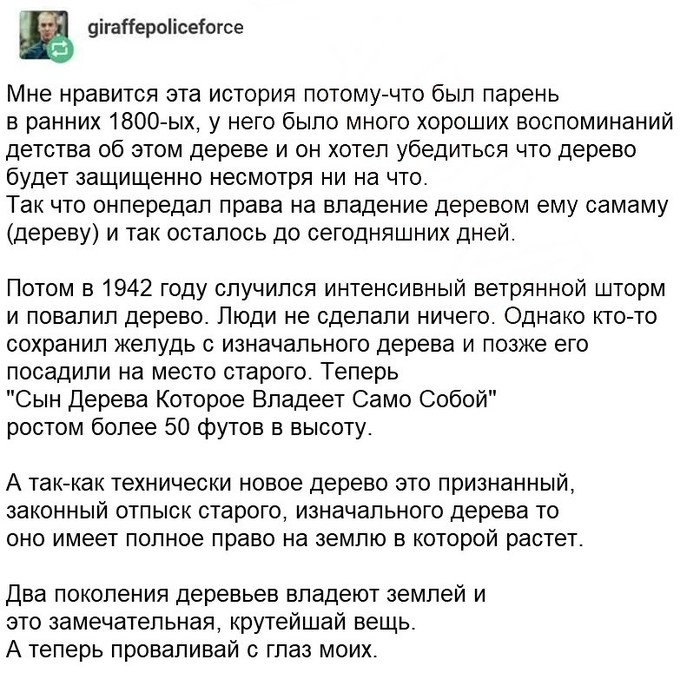 giraffepoliceforce

Мне нравится эта история потому-что был парень в ранних 1800-ых, у него было много хороших воспоминаний детства об этом дереве и он хотел убедиться что дерево будет защищенно несмотря ни на что.
Так что онпередал права на владение деревом ему самаму (дереву) и так осталось до сегодняшних дней.

Потом в 1942 году случился интенсивный ветрянной шторм и повалил дерево. Люди не сделали ничего. Однако кто-то сохранил желудь с изначального дерева и позже его посадили на место старого. Теперь "Сын Дерева Которое Владеет Само Собой" ростом более 50 футов в высоту.

А так-как технически новое дерево это признанный, законный отпыск старого, изначального дерева то оно имеет полное право на землю в которой растет.

Два поколения деревьев владеют землей и это замечательная, крутейшай вещь.
А теперь проваливай с глаз моих.